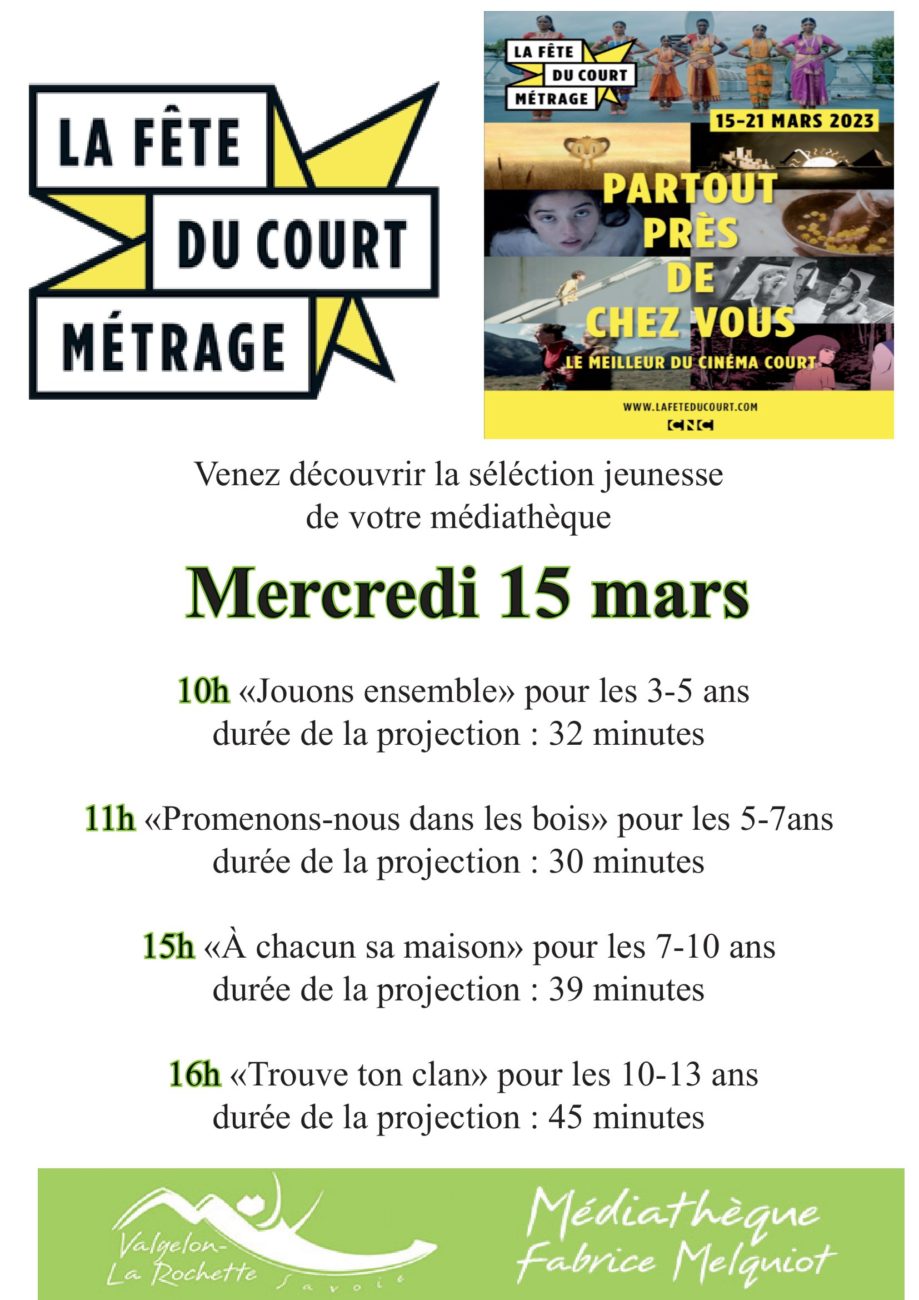 LA FÊTE DU COURT MÉTRAGE

LA FÊTE DU COURT MÉTRAGE
15-21 MARS 2023
PARTOUT PRÈS DE CHEZ VOUS
LE MEILLEUR DU CINÉMA COURT
WWW.LAFETEDUCOURT.COM
CNC

Venez découvrir la séléction jeunesse de votre médiathèque

Mercredi 15 mars

10h «Jouons ensemble» pour les 3-5 ans
durée de la projection : 32 minutes

11h «Promenons-nous dans les bois» pour les 5-7ans
durée de la projection : 30 minutes

15h «À chacun sa maison» pour les 7-10 ans
durée de la projection : 39 minutes

16h «Trouve ton clan» pour les 10-13 ans
durée de la projection : 45 minutes

Valgelon-La Rochette Savoie

Médiathèque Fabrice Melquiot